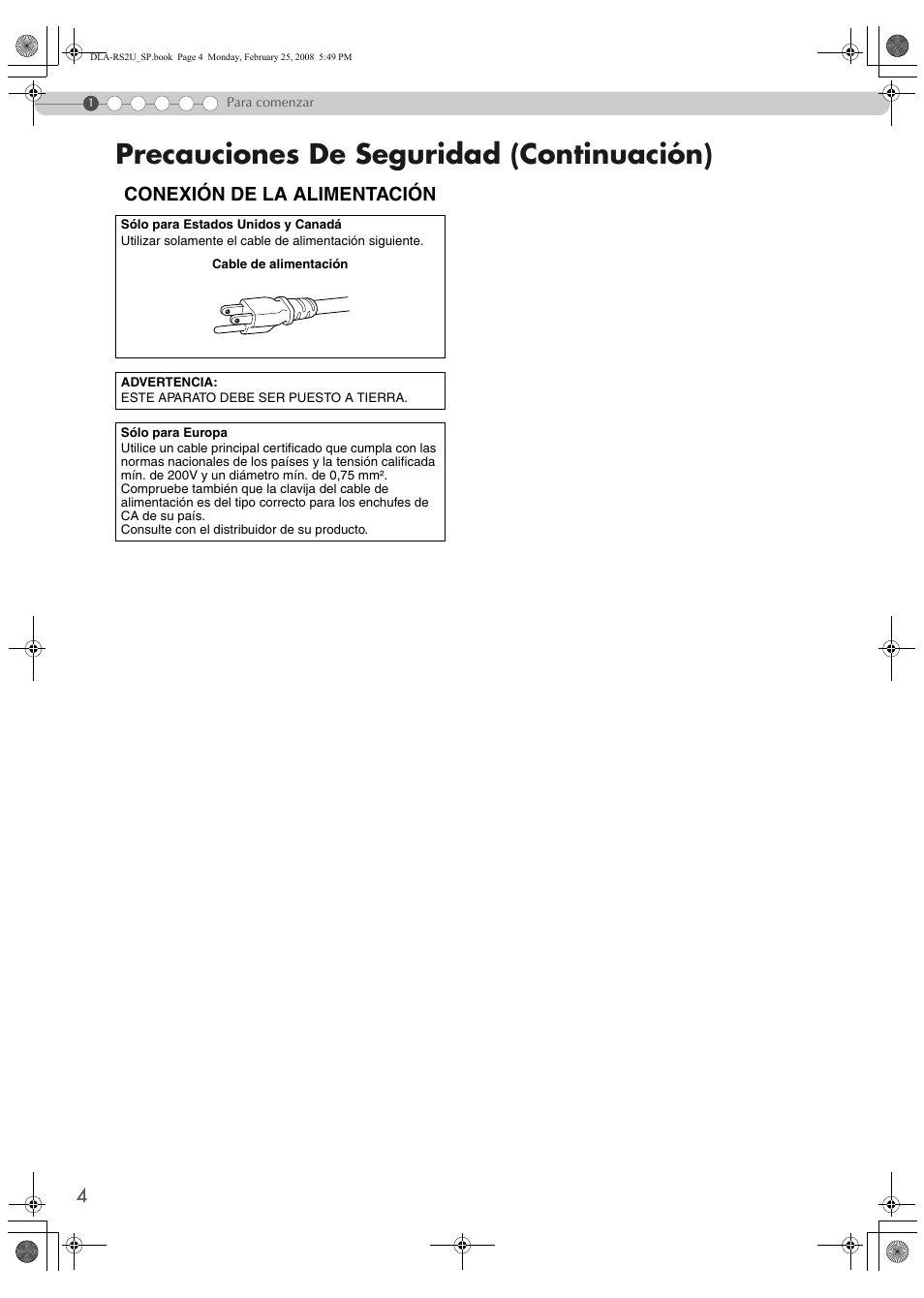 DLA-RS2U_SP.book Page 4 Monday, February 25, 2008 5:49 PM

1 Para comenzar

Precauciones De Seguridad (Continuación)

CONEXIÓN DE LA ALIMENTACIÓN

Sólo para Estados Unidos y Canadá
Utilizar solamente el cable de alimentación siguiente.

Cable de alimentación

ADVERTENCIA:
ESTE APARATO DEBE SER PUESTO A TIERRA.

Sólo para Europa
Utilice un cable principal certificado que cumpla con las normas nacionales de los países y la tensión calificada mín. de 200V y un diámetro mín. de 0,75 mm².
Compruebe también que la clavija del cable de alimentación es del tipo correcto para los enchufes de CA de su país.
Consulte con el distribuidor de su producto.

4